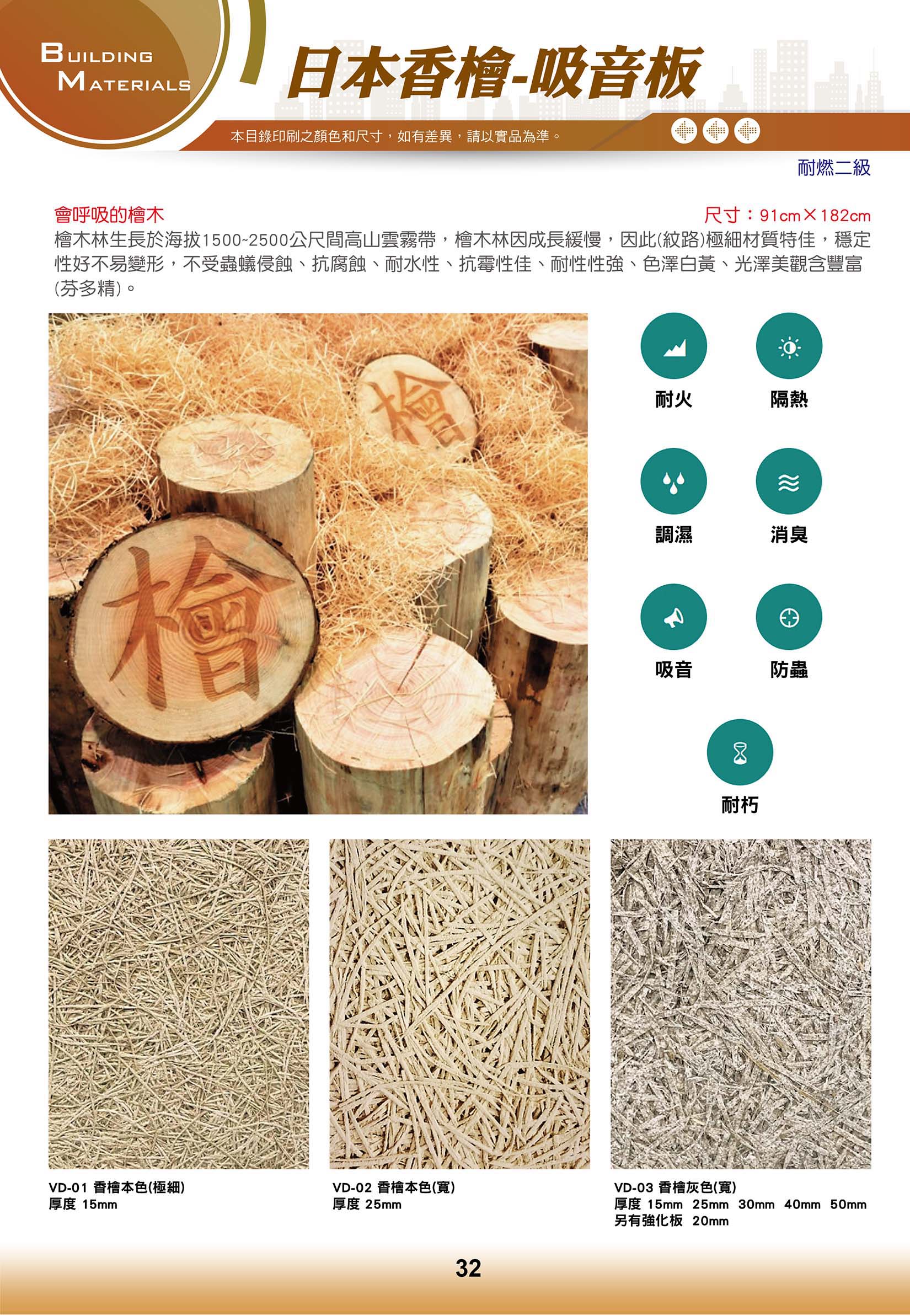 BUILDING
MATERIALS

日本香檜-吸音板

本目錄印刷之顏色和尺寸，如有差異，請以實品為準。

耐燃二級

會呼吸的檜木

尺寸：91cm×182cm

檜木林生長於海拔1500~2500公尺間高山雲霧帶，檜木林因成長緩慢，因此(紋路)極細材質特佳，穩定性好不易變形，不受蟲蟻侵蝕、抗腐蝕、耐水性、抗霉性佳、耐性性強、色澤白黃、光澤美觀含豐富(芬多精)。

檜

檜

耐火

隔熱

調濕

消臭

吸音

防蟲

耐朽

VD-01 香檜本色(極細)
厚度 15mm

VD-02 香檜本色(寬)
厚度 25mm

VD-03 香檜灰色(寬)
厚度 15mm 25mm 30mm 40mm 50mm
另有強化板 20mm

32